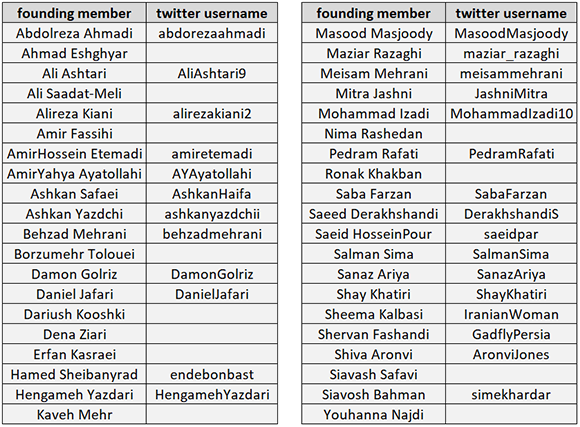 | founding member | twitter username |
|---|---|
| Abdolreza Ahmadi | abdorezaahmadi |
| Ahmad Eshghyar | |
| Ali Ashtari | AliAshtari9 |
| Ali Saadat-Meli | |
| Alireza Kiani | alirezakiani2 |
| Amir Fassihi | |
| AmirHossein Etemadi | amiretemadi |
| AmirYahya Ayatollahi | AYAyatollahi |
| Ashkan Safaei | AshkanHaifa |
| Ashkan Yazdchi | ashkanyazdchii |
| Behzad Mehrani | behzadmehrani |
| Borzumehr Tolouei | |
| Damon Golriz | DamonGolriz |
| Daniel Jafari | DanielJafari |
| Dariush Kooshki | |
| Dena Ziari | |
| Erfan Kasraei | |
| Hamed Sheibanyrad | endebonbast |
| Hengameh Yazdari | HengamehYazdari |
| Kaveh Mehr | |

| founding member | twitter username |
|---|---|
| Masood Masjoody | MasoodMasjoody |
| Maziar Razaghi | maziar_razaghi |
| Meisam Mehrani | meisammehrani |
| Mitra Jashni | JashniMitra |
| Mohammad Izadi | MohammadIzadi10 |
| Nima Rashedan | |
| Pedram Rafati | PedramRafati |
| Ronak Khakban | |
| Saba Farzan | SabaFarzan |
| Saeed Derakhshandi | DerakhshandiS |
| Saeid HosseinPour | saeidpar |
| Salman Sima | SalmanSima |
| Sanaz Ariya | SanazAriya |
| Shay Khatiri | ShayKhatiri |
| Sheema Kalbasi | IranianWoman |
| Shervan Fashandi | GadflyPersia |
| Shiva Aronvi | AronviJones |
| Siavash Safavi | |
| Siavosh Bahman | simekhardar |
| Youhanna Najdi | |